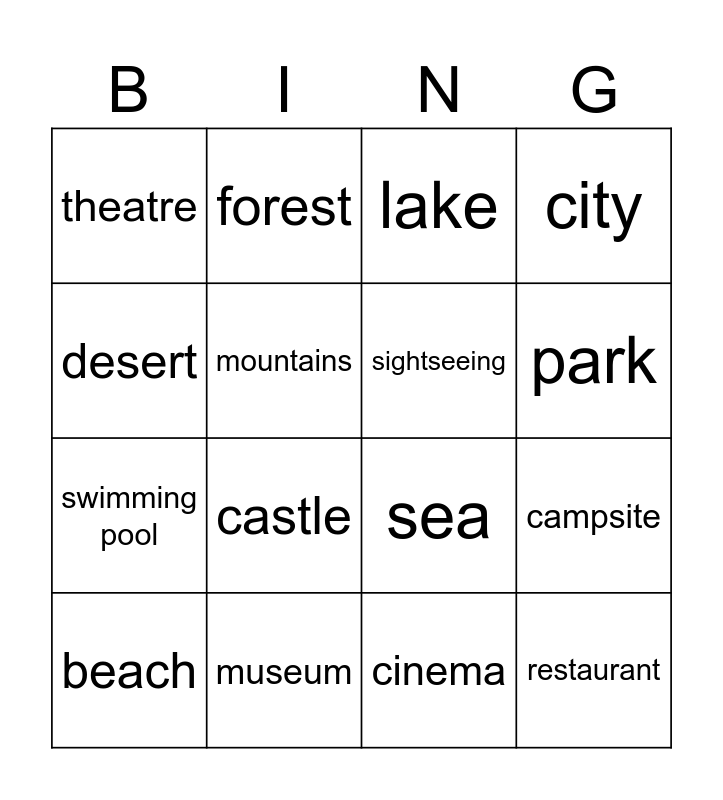 | B | I | N | G |
|---|---|---|---|
| theatre | forest | lake | city |
| desert | mountains | sightseeing | park |
| swimming pool | castle | sea | campsite |
| beach | museum | cinema | restaurant |